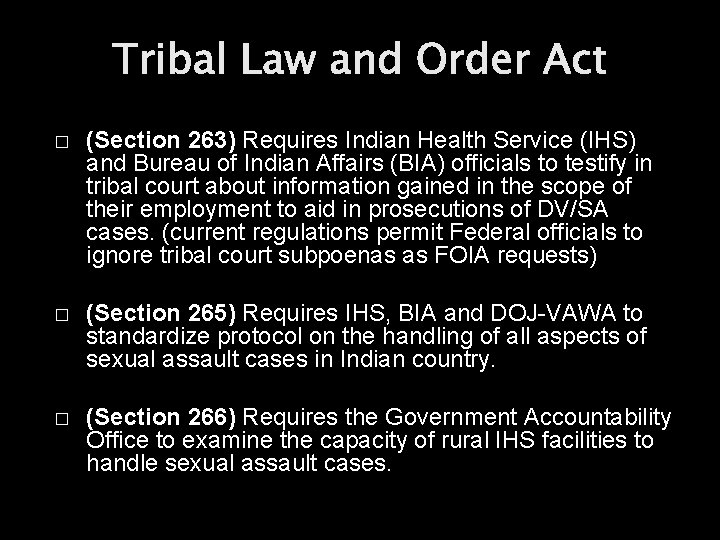 Tribal Law and Order Act

□ (Section 263) Requires Indian Health Service (IHS) and Bureau of Indian Affairs (BIA) officials to testify in tribal court about information gained in the scope of their employment to aid in prosecutions of DV/SA cases. (current regulations permit Federal officials to ignore tribal court subpoenas as FOIA requests)

□ (Section 265) Requires IHS, BIA and DOJ-VAWA to standardize protocol on the handling of all aspects of sexual assault cases in Indian country.

□ (Section 266) Requires the Government Accountability Office to examine the capacity of rural IHS facilities to handle sexual assault cases.